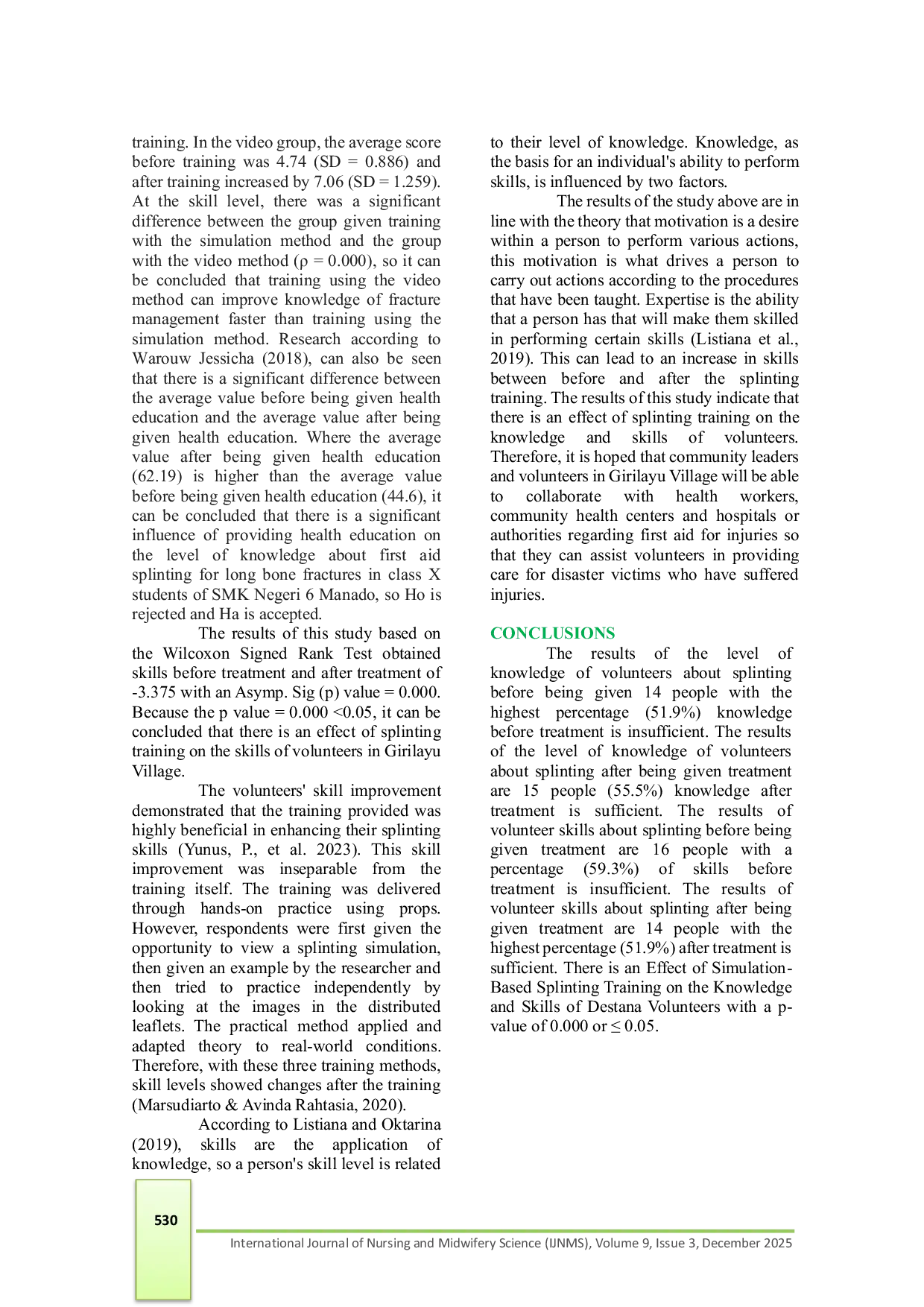 training. In the video group, the average score before training was 4.74 (SD = 0.886) and after training increased by 7.06 (SD = 1.259). At the skill level, there was a significant difference between the group given training with the simulation method and the group with the video method (ρ = 0.000), so it can be concluded that training using the video method can improve knowledge of fracture management faster than training using the simulation method. Research according to Warouw Jessicha (2018), can also be seen that there is a significant difference between the average value before being given health education and the average value after being given health education. Where the average value after being given health education (62.19) is higher than the average value before being given health education (44.6), it can be concluded that there is a significant influence of providing health education on the level of knowledge about first aid splinting for long bone fractures in class X students of SMK Negeri 6 Manado, so Ho is rejected and Ha is accepted.

The results of this study based on the Wilcoxon Signed Rank Test obtained skills before treatment and after treatment of -3.375 with an Asymp. Sig (p) value = 0.000. Because the p value = 0.000 <0.05, it can be concluded that there is an effect of splinting training on the skills of volunteers in Girilayu Village.

The volunteers' skill improvement demonstrated that the training provided was highly beneficial in enhancing their splinting skills (Yunus, P., et al. 2023). This skill improvement was inseparable from the training itself. The training was delivered through hands-on practice using props. However, respondents were first given the opportunity to view a splinting simulation, then given an example by the researcher and then tried to practice independently by looking at the images in the distributed leaflets. The practical method applied and adapted theory to real-world conditions. Therefore, with these three training methods, skill levels showed changes after the training (Marsudiarto & Avinda Rahtasia, 2020).

According to Listiana and Oktarina (2019), skills are the application of knowledge, so a person's skill level is related to their level of knowledge. Knowledge, as the basis for an individual's ability to perform skills, is influenced by two factors.

The results of the study above are in line with the theory that motivation is a desire within a person to perform various actions, this motivation is what drives a person to carry out actions according to the procedures that have been taught. Expertise is the ability that a person has that will make them skilled in performing certain skills (Listiana et al., 2019). This can lead to an increase in skills between before and after the splinting training. The results of this study indicate that there is an effect of splinting training on the knowledge and skills of volunteers. Therefore, it is hoped that community leaders and volunteers in Girilayu Village will be able to collaborate with health workers, community health centers and hospitals or authorities regarding first aid for injuries so that they can assist volunteers in providing care for disaster victims who have suffered injuries.

CONCLUSIONS

The results of the level of knowledge of volunteers about splinting before being given 14 people with the highest percentage (51.9%) knowledge before treatment is insufficient. The results of the level of knowledge of volunteers about splinting after being given treatment are 15 people (55.5%) knowledge after treatment is sufficient. The results of volunteer skills about splinting before being given treatment are 16 people with a percentage (59.3%) of skills before treatment is insufficient. The results of volunteer skills about splinting after being given treatment are 14 people with the highest percentage (51.9%) after treatment is sufficient. There is an Effect of Simulation-Based Splinting Training on the Knowledge and Skills of Destana Volunteers with a p-value of 0.000 or ≤ 0.05.

530

International Journal of Nursing and Midwifery Science (IJNMS), Volume 9, Issue 3, December 2025